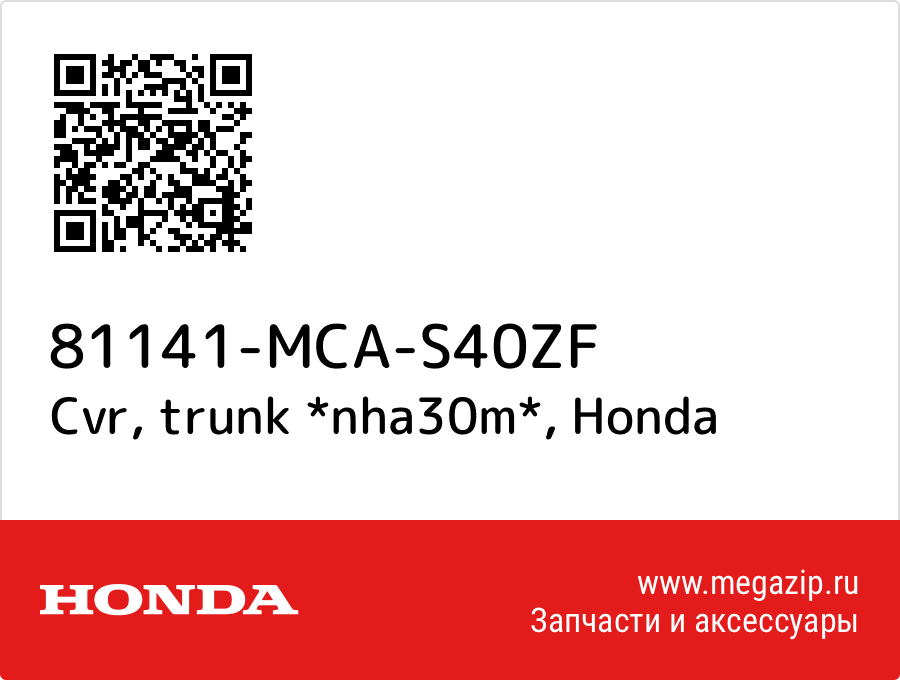 81141-MCA-S40ZF
Cvr, trunk *nha30m*, Honda

HONDA

www.megazip.ru
Запчасти и аксессуары